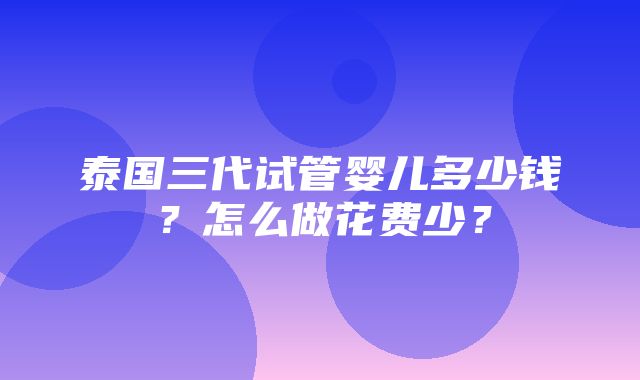 泰国三代试管婴儿多少钱？怎么做花费少？